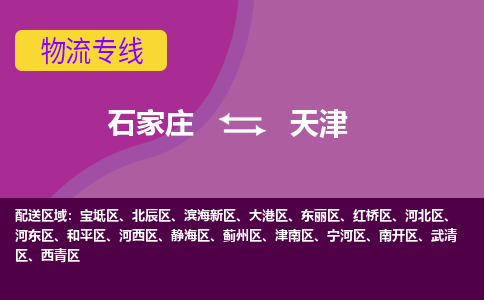 物流专线

石家庄 天津

配送区域：宝坻区、北辰区、滨海新区、大港区、东丽区、红桥区、河北区、河东区、和平区、河西区、静海区、蓟州区、津南区、宁河区、南开区、武清区、西青区